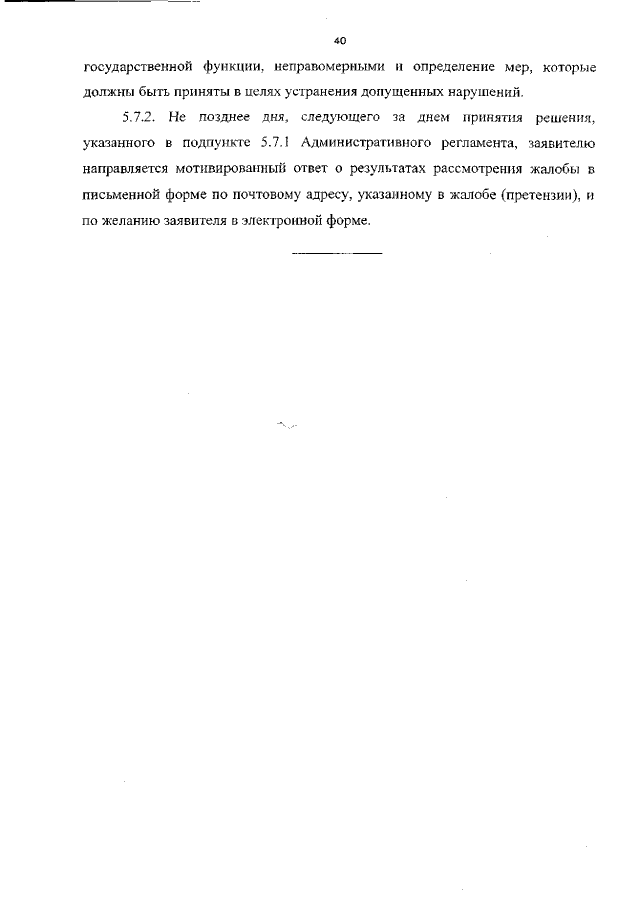 40

государственной функции, неправомерными и определение мер, которые должны быть приняты в целях устранения допущенных нарушений.

5.7.2. Не позднее дня, следующего за днем принятия решения, указанного в подпункте 5.7.1 Административного регламента, заявителю направляется мотивированный ответ о результатах рассмотрения жалобы в письменной форме по почтовому адресу, указанному в жалобе (претензии), и по желанию заявителя в электронной форме.